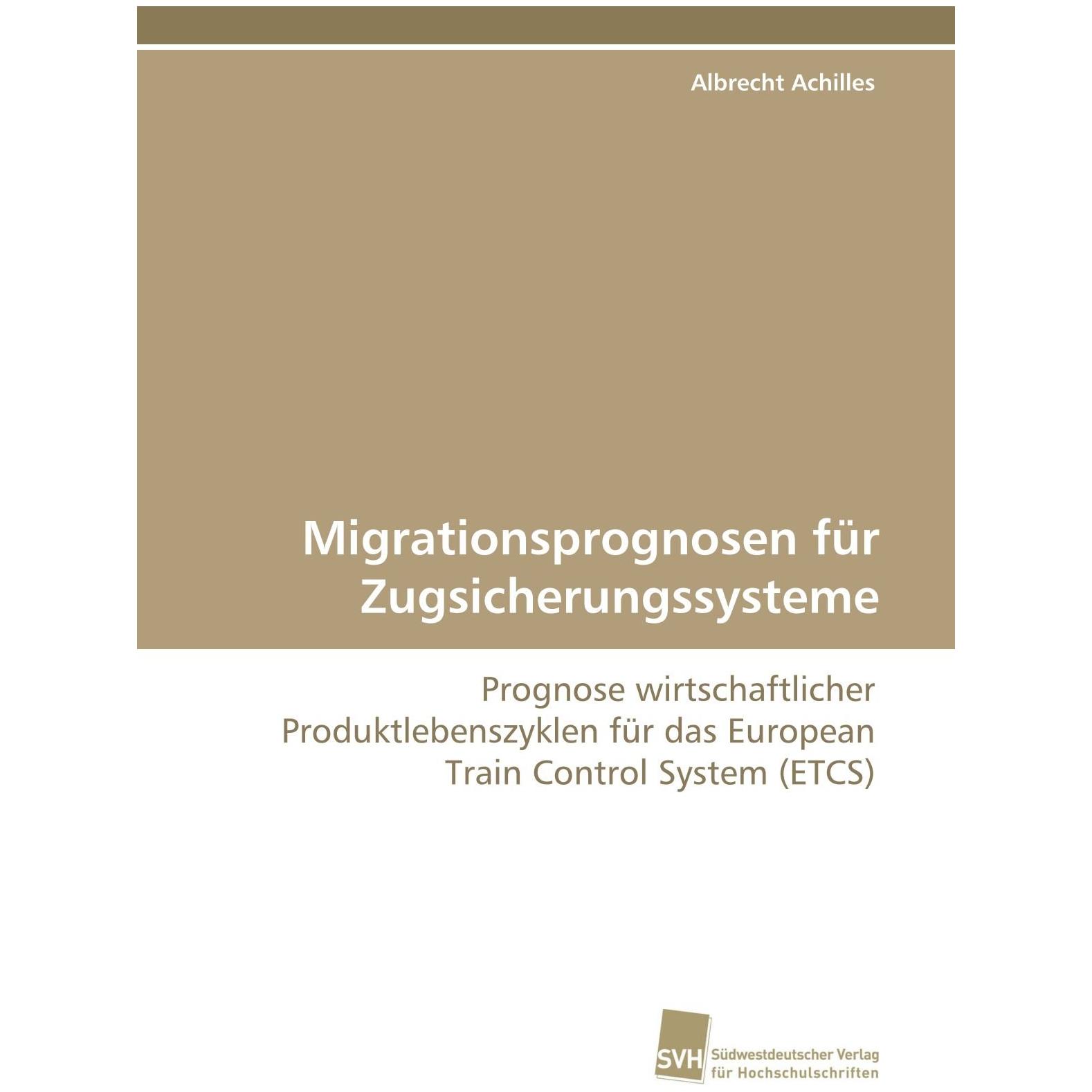 Albrecht Achilles

Migrationsprognosen für Zugsicherungssysteme

Prognose wirtschaftlicher Produktlebenszyklen für das European Train Control System (ETCS)

SVH Südwestdeutscher Verlag für Hochschulschriften